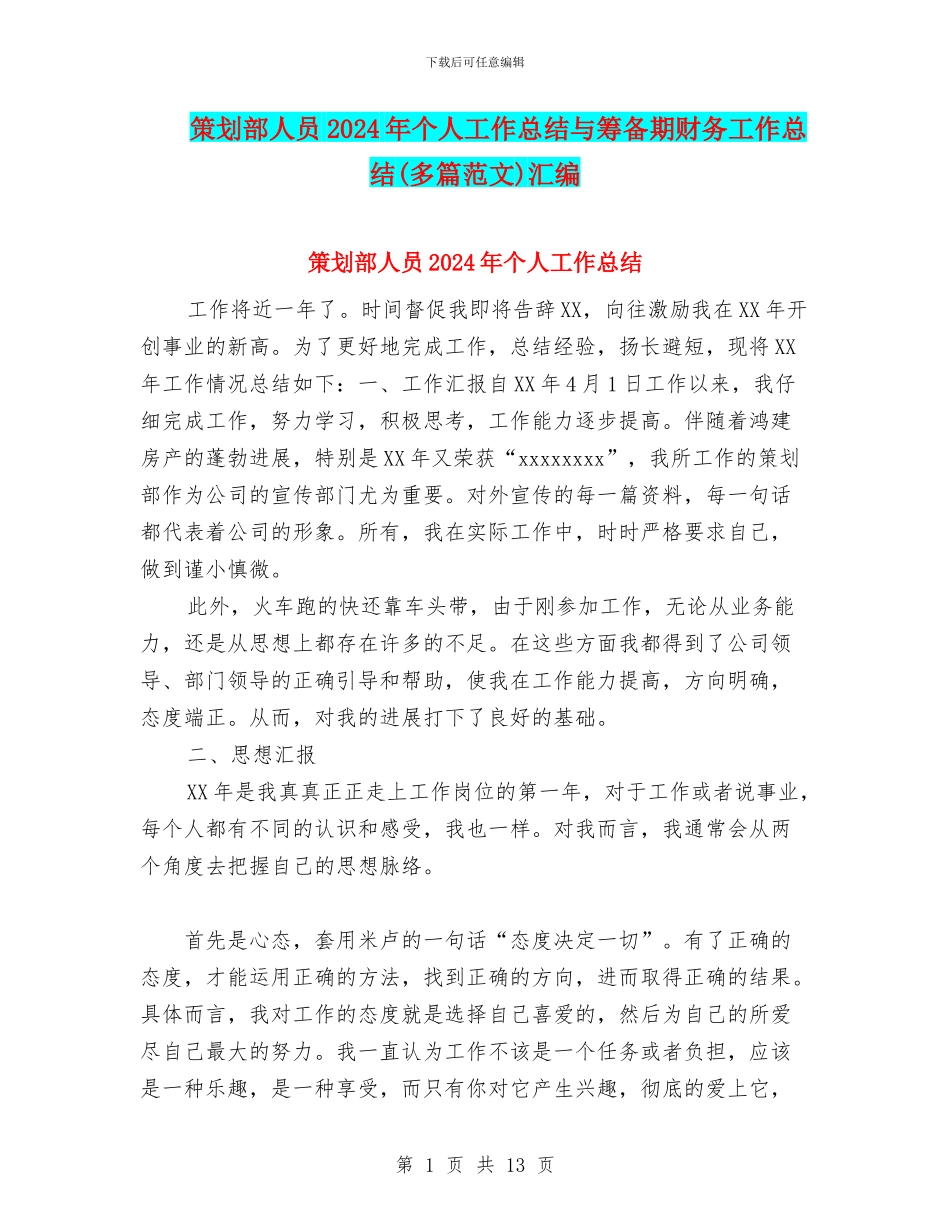 下载后可任意编辑

策划部人员2024年个人工作总结与筹备期财务工作总结(多篇范文)汇编

策划部人员2024年个人工作总结

工作将近一年了。时间督促我即将告辞XX，向往激励我在XX年开创事业的新高。为了更好地完成工作，总结经验，扬长避短，现将XX年工作情况总结如下：一、工作汇报自XX年4月1日工作以来，我仔细完成工作，努力学习，积极思考，工作能力逐步提高。伴随着鸿建房产的蓬勃进展，特别是XX年又荣获“xxxxxxxx”，我所工作的策划部作为公司的宣传部门尤为重要。对外宣传的每一篇资料，每一句话都代表着公司的形象。所有，我在实际工作中，时时严格要求自己，做到谨小慎微。

此外，火车跑的快还靠车头带，由于刚参加工作，无论从业务能力，还是从思想上都存在许多的不足。在这些方面我都得到了公司领导、部门领导的正确引导和帮助，使我在工作能力提高，方向明确，态度端正。从而，对我的进展打下了良好的基础。

二、思想汇报

XX年是我真真正正走上工作岗位的第一年，对于工作或者说事业，每个人都有不同的认识和感受，我也一样。对我而言，我通常会从两个角度去把握自己的思想脉络。

首先是心态，套用米卢的一句话“态度决定一切”。有了正确的态度，才能运用正确的方法，找到正确的方向，进而取得正确的结果。具体而言，我对工作的态度就是选择自己喜爱的，然后为自己的所爱尽自己最大的努力。我一直认为工作不该是一个任务或者负担，应该是一种乐趣，是一种享受，而只有你对它产生兴趣，彻底的爱上它，

第 1 页 共 13 页